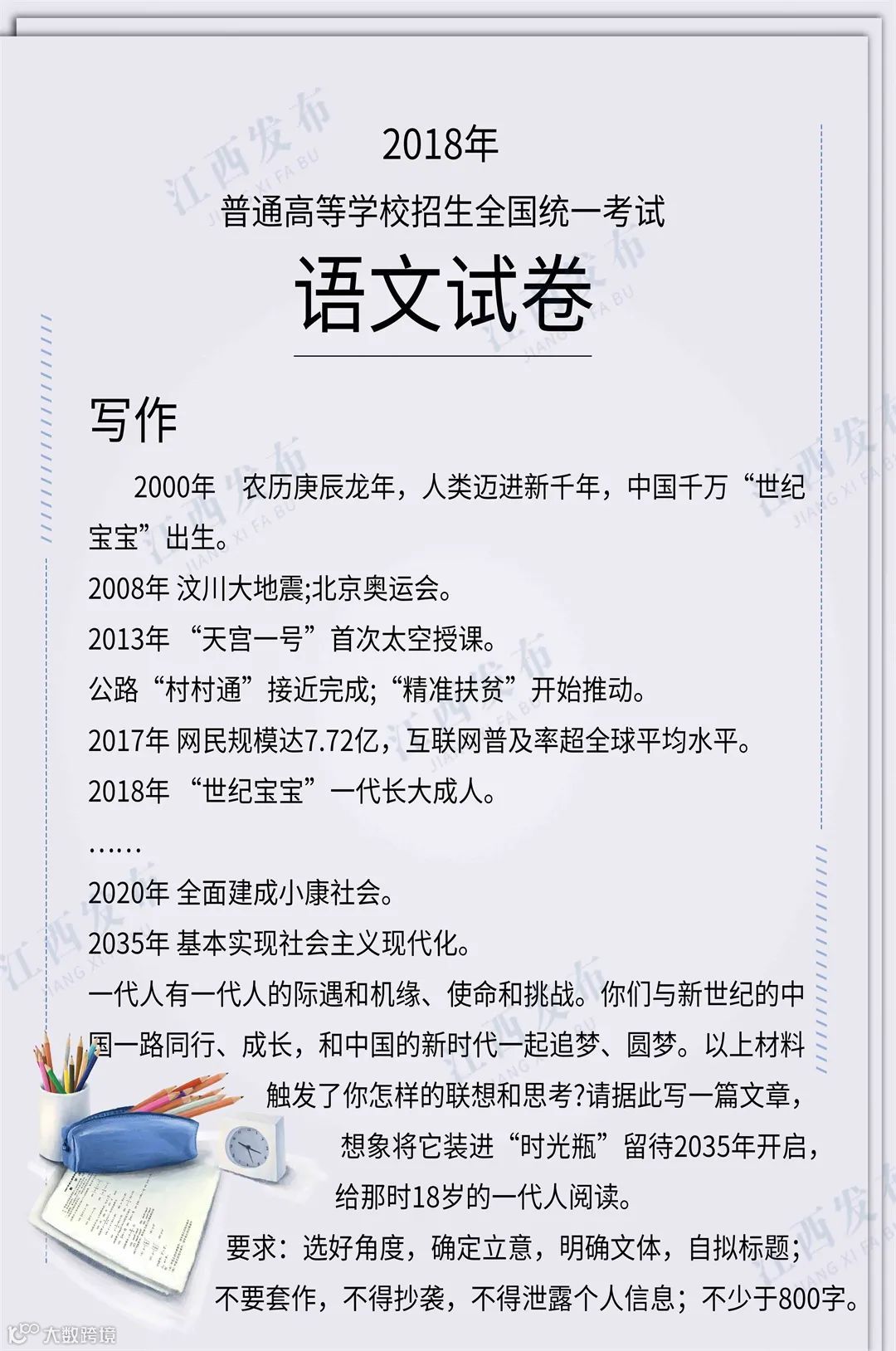 2018年
普通高等学校招生全国统一考试
语文试卷

写作

2000年 农历庚辰龙年，人类迈进新千年，中国千万“世纪宝宝”出生。
2008年 汶川大地震;北京奥运会。
2013年 “天宫一号”首次太空授课。
公路“村村通”接近完成;“精准扶贫”开始推动。
2017年 网民规模达7.72亿，互联网普及率超全球平均水平。
2018年 “世纪宝宝”一代长大成人。
……
2020年 全面建成小康社会。
2035年 基本实现社会主义现代化。
一代人有一代人的际遇和机缘、使命和挑战。你们与新世纪的中国一路同行、成长，和中国的新时代一起追梦、圆梦。以上材料触发了你怎样的联想和思考?请据此写一篇文章，想象将它装进“时光瓶”留待2035年开启，给那时18岁的一代人阅读。
要求：选好角度，确定立意，明确文体，自拟标题；不要套作，不得抄袭，不得泄露个人信息；不少于800字。

江西发布 JIANG XI FA BU

大数跨境